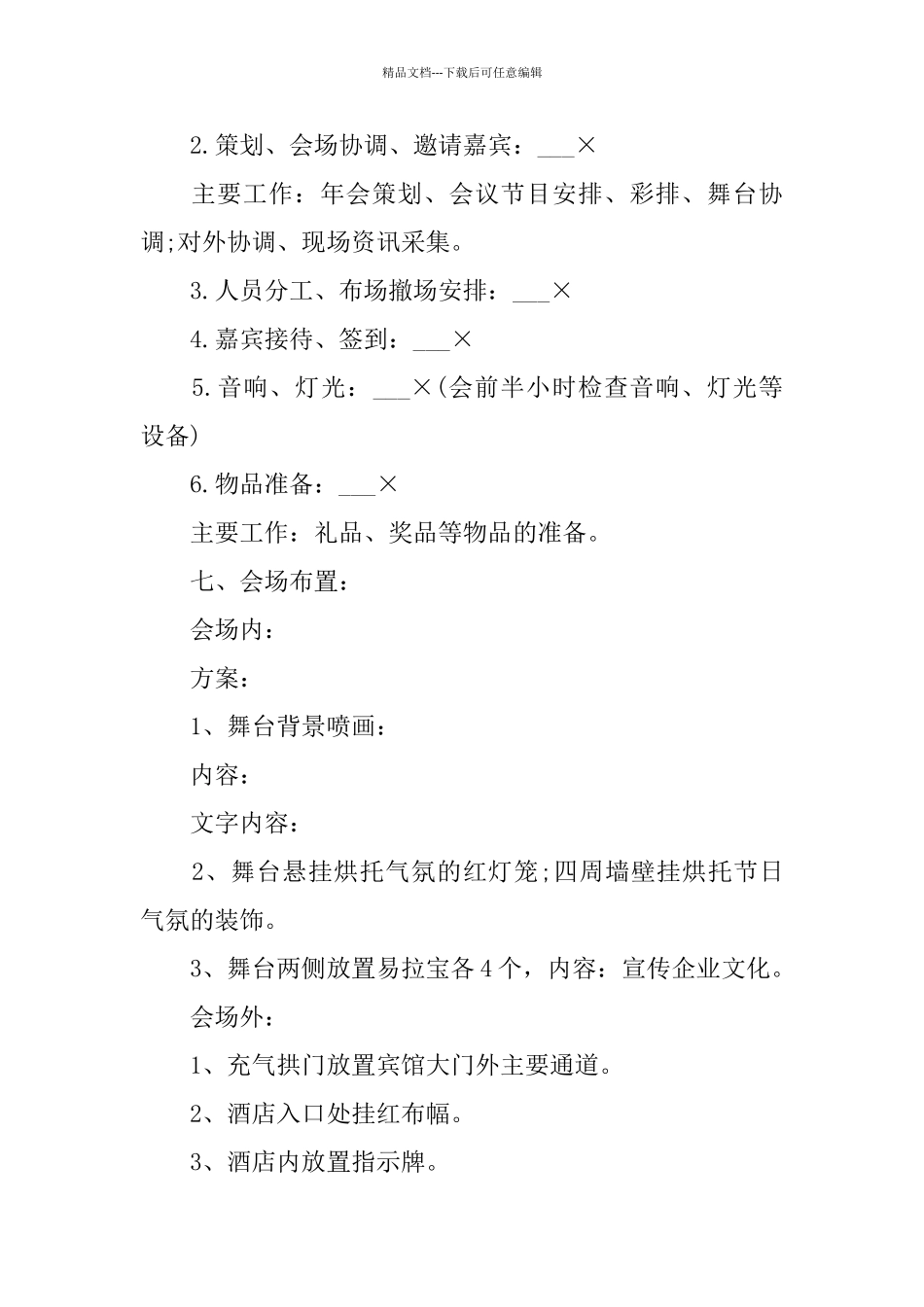 精品文档---下载后可任意编辑

2.策划、会场协调、邀请嘉宾：___×

主要工作：年会策划、会议节目安排、彩排、舞台协调;对外协调、现场资讯采集。

3.人员分工、布场撤场安排：___×

4.嘉宾接待、签到：___×

5.音响、灯光：___×(会前半小时检查音响、灯光等设备)

6.物品准备：___×

主要工作：礼品、奖品等物品的准备。

七、会场布置：

会场内：

方案：

1、舞台背景喷画：

内容：

文字内容：

2、舞台悬挂烘托气氛的红灯笼;四周墙壁挂烘托节日气氛的装饰。

3、舞台两侧放置易拉宝各4个，内容：宣传企业文化。

会场外：

1、充气拱门放置宾馆大门外主要通道。

2、酒店入口处挂红布幅。

3、酒店内放置指示牌。